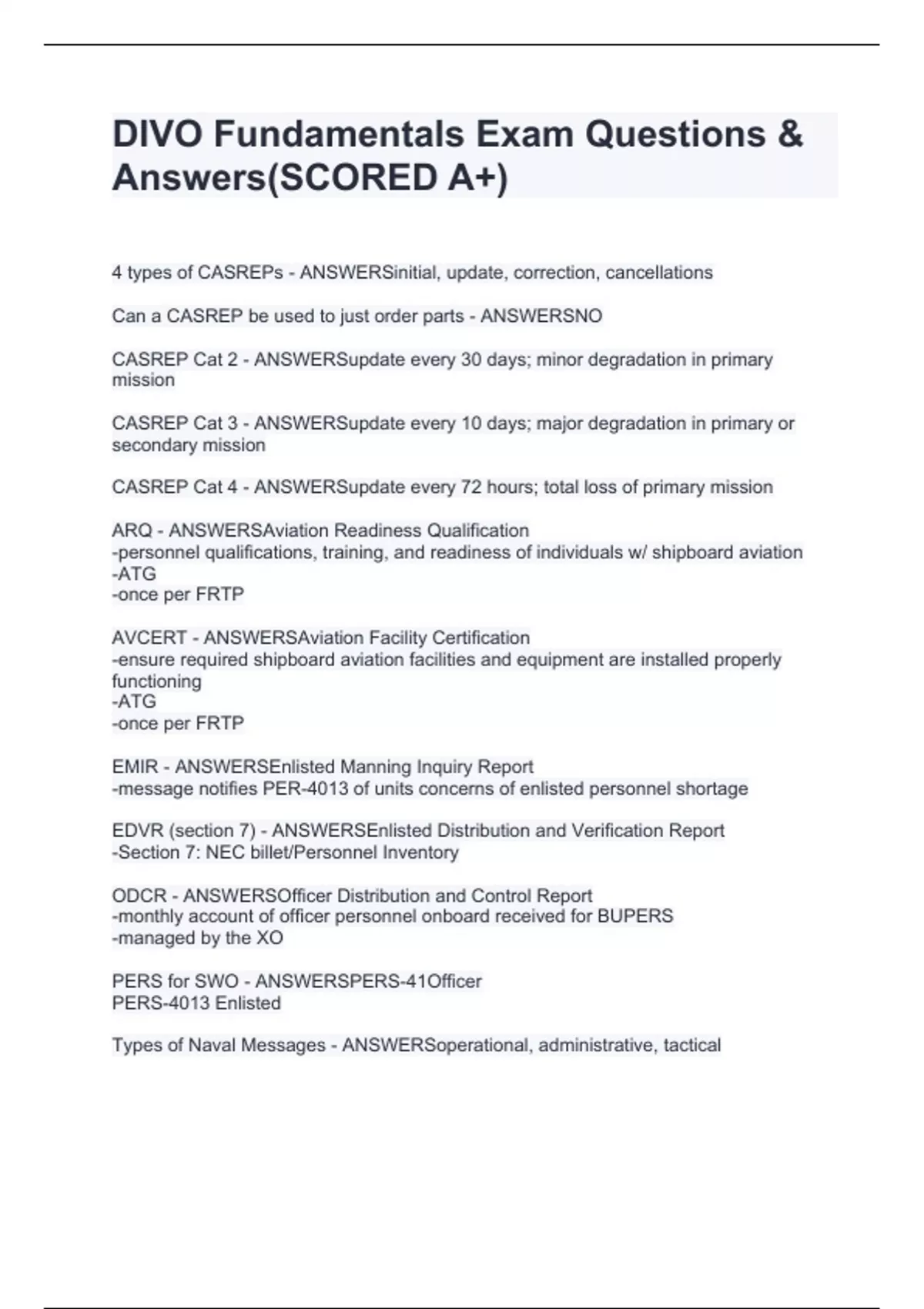 DIVO Fundamentals Exam Questions & Answers(SCORED A+)

4 types of CASREPs - ANSWERSinitial, update, correction, cancellations

Can a CASREP be used to just order parts - ANSWERSNO

CASREP Cat 2 - ANSWERSupdate every 30 days; minor degradation in primary mission

CASREP Cat 3 - ANSWERSupdate every 10 days; major degradation in primary or secondary mission

CASREP Cat 4 - ANSWERSupdate every 72 hours; total loss of primary mission

ARQ - ANSWERSAviation Readiness Qualification
-personnel qualifications, training, and readiness of individuals w/ shipboard aviation
-ATG
-once per FRTP

AVCERT - ANSWERSAviation Facility Certification
-ensure required shipboard aviation facilities and equipment are installed properly functioning
-ATG
-once per FRTP

EMIR - ANSWERSEnlisted Manning Inquiry Report
-message notifies PER-4013 of units concerns of enlisted personnel shortage

EDVR (section 7) - ANSWERSEnlisted Distribution and Verification Report
-Section 7: NEC billet/Personnel Inventory

ODCR - ANSWERSOfficer Distribution and Control Report
-monthly account of officer personnel onboard received for BUPERS
-managed by the XO

PERS for SWO - ANSWERSPERS-41Officer
PERS-4013 Enlisted

Types of Naval Messages - ANSWERSoperational, administrative, tactical